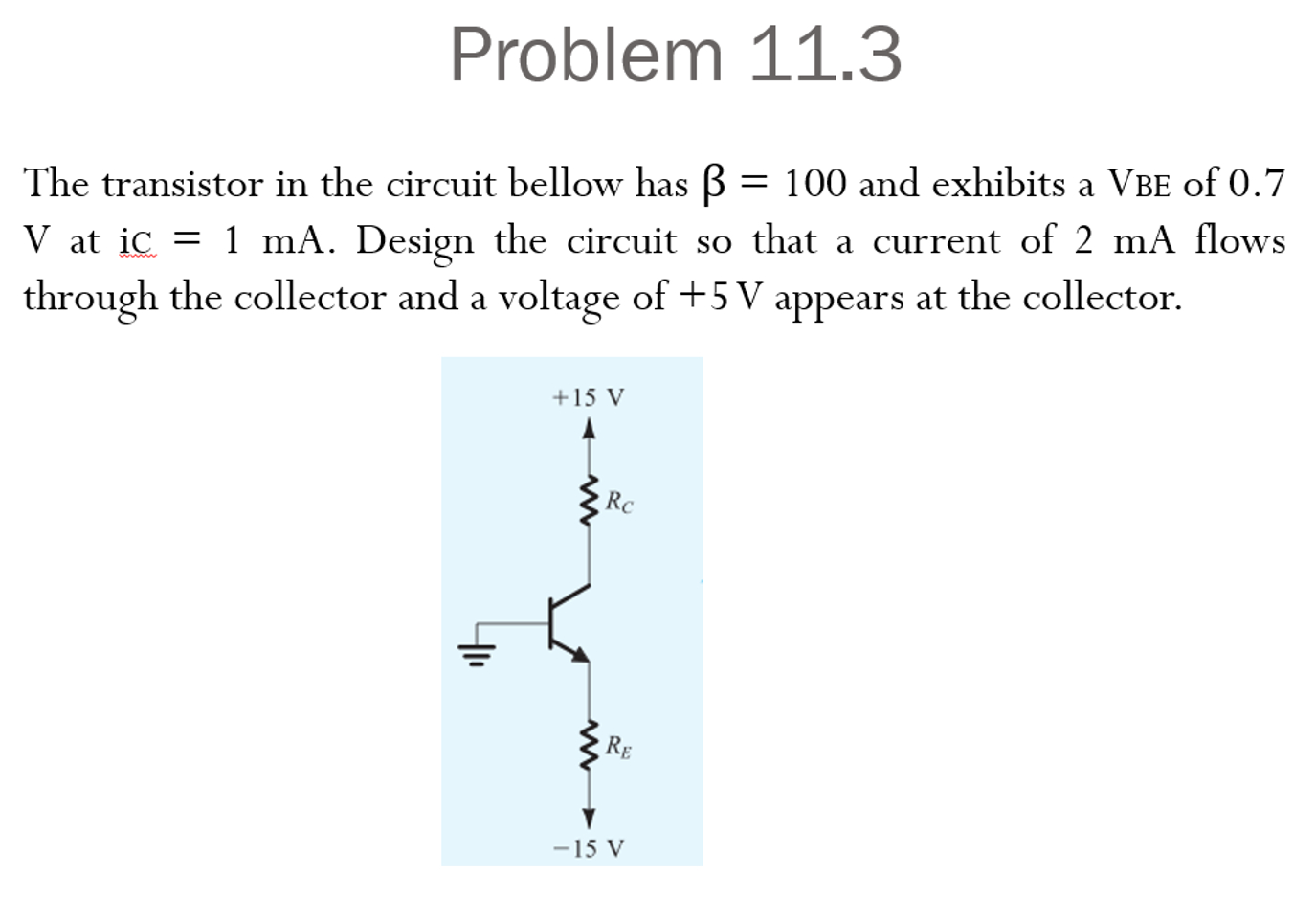 Problem 11.3

The transistor in the circuit bellow has $\beta = 100$ and exhibits a $V_{BE}$ of 0.7 V at $i_C = 1$ mA. Design the circuit so that a current of 2 mA flows through the collector and a voltage of +5 V appears at the collector.

+15 V

$R_C$

$R_E$

−15 V